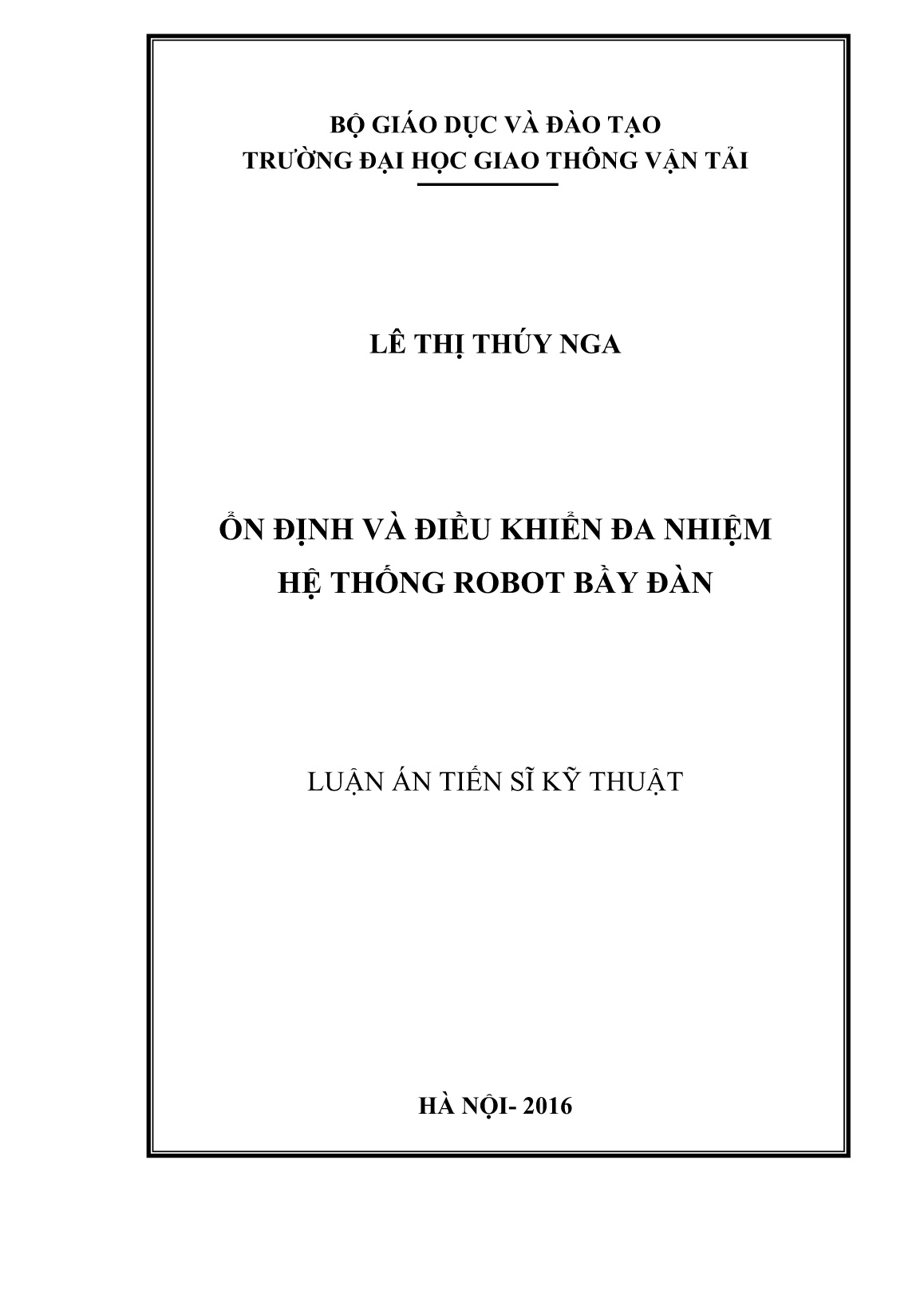 BỘ GIÁO DỤC VÀ ĐÀO TẠO
TRƯỜNG ĐẠI HỌC GIAO THÔNG VẬN TẢI

LÊ THỊ THÚY NGA

ỔN ĐỊNH VÀ ĐIỀU KHIỂN ĐA NHIỆM
HỆ THỐNG ROBOT BẦY ĐÀN

LUẬN ÁN TIẾN SĨ KỸ THUẬT

HÀ NỘI- 2016